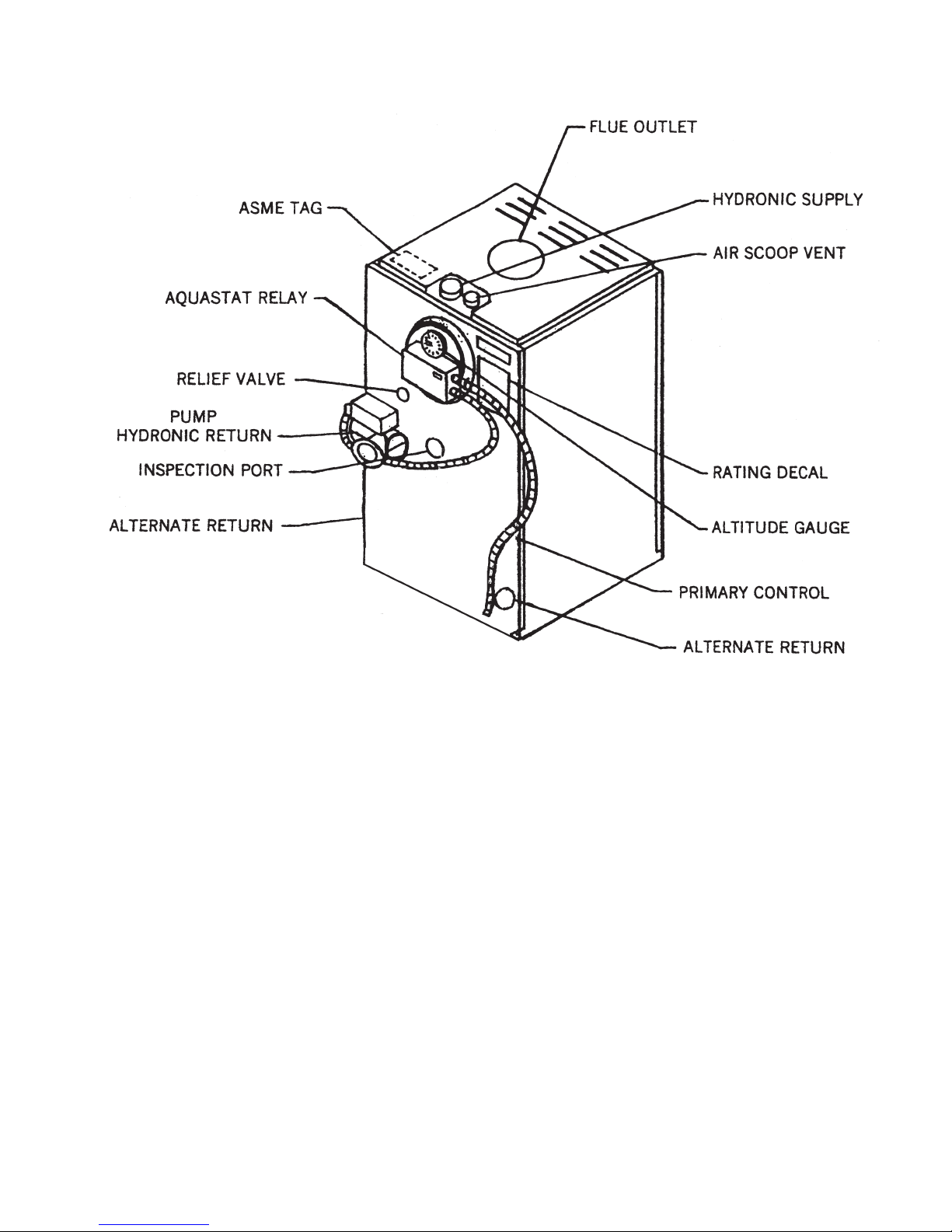 FLUE OUTLET

ASME TAG

HYDRONIC SUPPLY

AIR SCOOP VENT

AQUASTAT RELAY

RELIEF VALVE

PUMP

HYDRONIC RETURN

INSPECTION PORT

ALTERNATE RETURN

RATING DECAL

ALTITUDE GAUGE

PRIMARY CONTROL

ALTERNATE RETURN